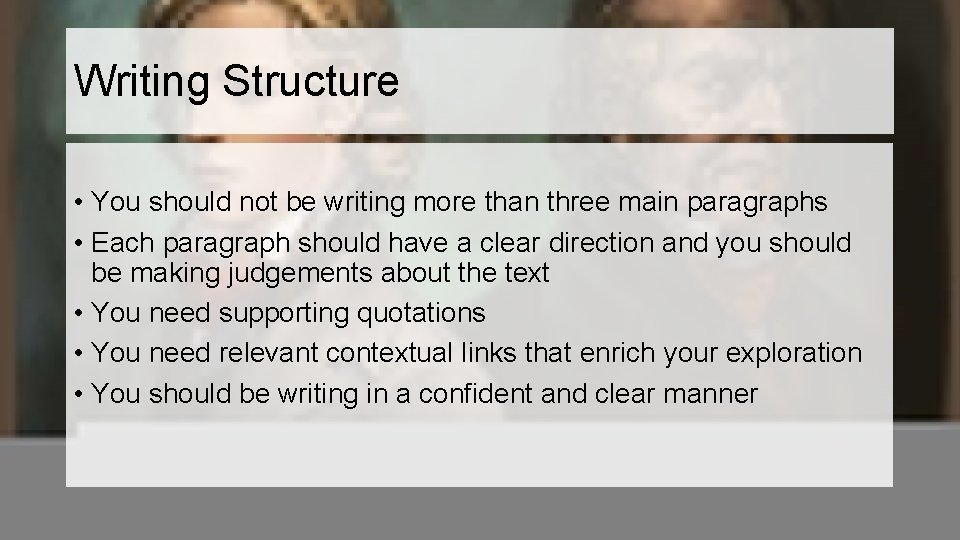 Writing Structure

• You should not be writing more than three main paragraphs
• Each paragraph should have a clear direction and you should be making judgements about the text
• You need supporting quotations
• You need relevant contextual links that enrich your exploration
• You should be writing in a confident and clear manner